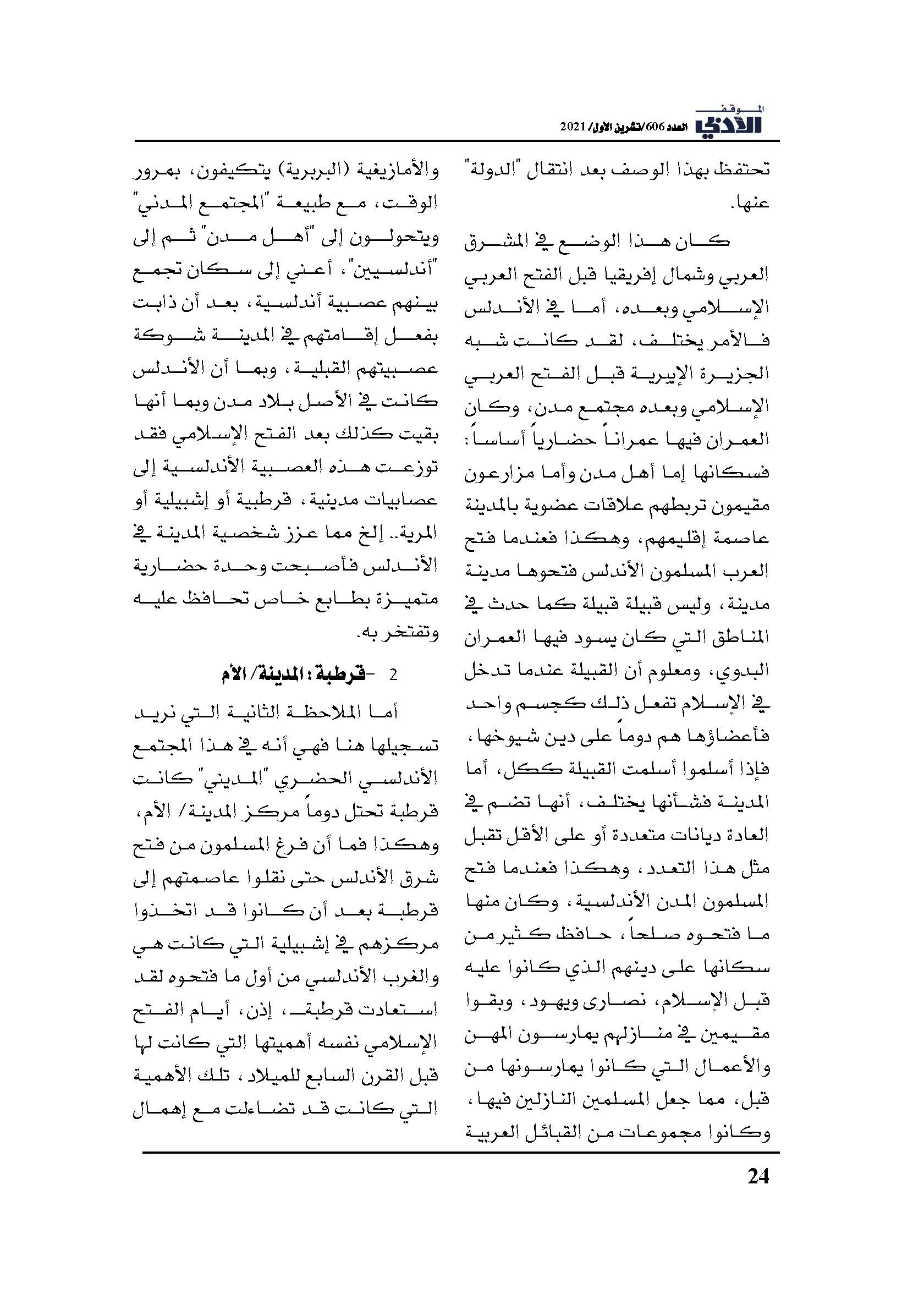 الموقف الأدبي العدد 606/تشرين الأول/ 2021

تحتفظ بهذا الوصف بعد انتقال "الدولة" عنها.

كان هذا الوضع في المشرق العربي وشمال إفريقيا قبل الفتح العربي الإسلامي وبعده، أما في الأندلس فالأمر يختلف، لقد كانت شبه الجزيرة الإيبرية قبل الفتح العربي الإسلامي وبعده مجتمع مدن، وكان العمران فيها عمراناً حضارياً أساساً: فسكانها إما أهل مدن وأما مزارعون مقيمون تربطهم علاقات عضوية بالمدينة عاصمة إقليمهم، وهكذا فعندما فتح العرب المسلمون الأندلس فتحوها مدينة مدينة، وليس قبيلة قبيلة كما حدث في المناطق التي كان يسود فيها العمران البدوي، ومعلوم أن القبيلة عندما تدخل في الإسلام تفعل ذلك كجسم واحد فأعضاؤها هم دوماً على دين شيوخها، فإذا أسلموا أسلمت القبيلة ككل، أما المدينة فشأنها يختلف، أنها تضم في العادة ديانات متعددة أو على الأقل تقبل مثل هذا التعدد، وهكذا فعندما فتح المسلمون المدن الأندلسية، وكان منها ما فتحوه صلحاً، حافظ كثير من سكانها على دينهم الذي كانوا عليه قبل الإسلام، نصارى ويهود، وبقوا مقيمين في منازلهم يمارسون المهن والأعمال التي كانوا يمارسونها من قبل، مما جعل المسلمين النازلين فيها، وكانوا مجموعات من القبائل العربية

والأمازيغية (البربرية) يتكيفون، بمرور الوقت، مع طبيعة "المجتمع المدني" ويتحولون إلى "أهل مدن" ثم إلى "أندلسيين"، أعني إلى سكان تجمع بينهم عصبية أندلسية، بعد أن ذابت بفعل إقامتهم في المدينة شوكة عصبيتهم القبلية، وبما أن الأندلس كانت في الأصل بلاد مدن وبما أنها بقيت كذلك بعد الفتح الإسلامي فقد توزعت هذه العصبية الأندلسية إلى عصابيات مدينية، قرطبية أو إشبيلية أو المرية.. إلخ مما عزز شخصية المدينة في الأندلس فأصبحت وحدة حضارية متميزة بطابع خاص تحافظ عليه وتفتخر به.

2 -قرطبة: المدينة/ الأم

أما الملاحظة الثانية التي نريد تسجيلها هنا فهي أنه في هذا المجتمع الأندلسي الحضري "المديني" كانت قرطبة تحتل دوماً مركز المدينة/ الأم، وهكذا فما أن فرغ المسلمون من فتح شرق الأندلس حتى نقلوا عاصمتهم إلى قرطبة بعد أن كانوا قد اتخذوا مركزهم في إشبيلية التي كانت هي والغرب الأندلسي من أول ما فتحوه لقد استعادت قرطبة، إذن، أيام الفتح الإسلامي نفسه أهميتها التي كانت لها قبل القرن السابع للميلاد، تلك الأهمية التي كانت قد تضاءلت مع إهمال

24